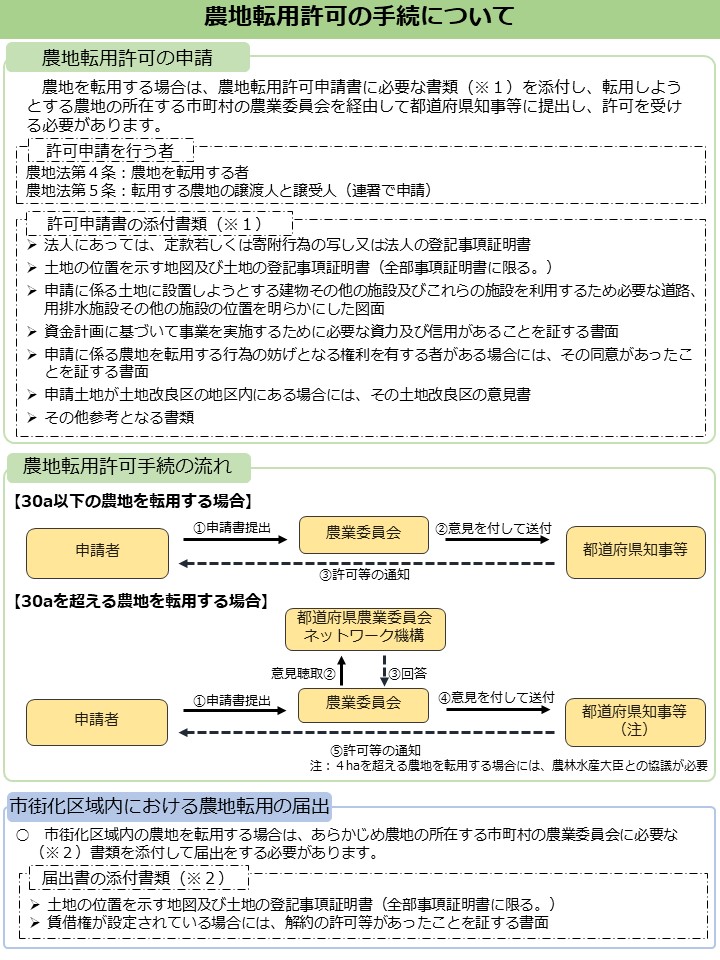 農地転用許可の手続について

農地転用許可の申請

農地を転用する場合は、農地転用許可申請書に必要な書類（※１）を添付し、転用しようとする農地の所在する市町村の農業委員会を経由して都道府県知事等に提出し、許可を受ける必要があります。

許可申請を行う者
農地法第４条：農地を転用する者
農地法第５条：転用する農地の譲渡人と譲受人（連署で申請）

許可申請書の添付書類（※１）
➢ 法人にあっては、定款若しくは寄附行為の写し又は法人の登記事項証明書
➢ 土地の位置を示す地図及び土地の登記事項証明書（全部事項証明書に限る。）
➢ 申請に係る土地に設置しようとする建物その他の施設及びこれらの施設を利用するため必要な道路、用排水施設その他の施設の位置を明らかにした図面
➢ 資金計画に基づいて事業を実施するために必要な資力及び信用があることを証する書面
➢ 申請に係る農地を転用する行為の妨げとなる権利を有する者がある場合には、その同意があったことを証する書面
➢ 申請土地が土地改良区の地区内にある場合には、その土地改良区の意見書
➢ その他参考となる書類

農地転用許可手続の流れ

【30a以下の農地を転用する場合】
申請者
①申請書提出
農業委員会
②意見を付して送付
都道府県知事等
③許可等の通知

【30aを超える農地を転用する場合】
都道府県農業委員会ネットワーク機構
意見聴取②
③回答
申請者
①申請書提出
農業委員会
④意見を付して送付
都道府県知事等（注）
⑤許可等の通知
注：４haを超える農地を転用する場合には、農林水産大臣との協議が必要

市街化区域内における農地転用の届出

○ 市街化区域内の農地を転用する場合は、あらかじめ農地の所在する市町村の農業委員会に必要な（※２）書類を添付して届出をする必要があります。

届出書の添付書類（※２）
➢ 土地の位置を示す地図及び土地の登記事項証明書（全部事項証明書に限る。）
➢ 賃借権が設定されている場合には、解約の許可等があったことを証する書面